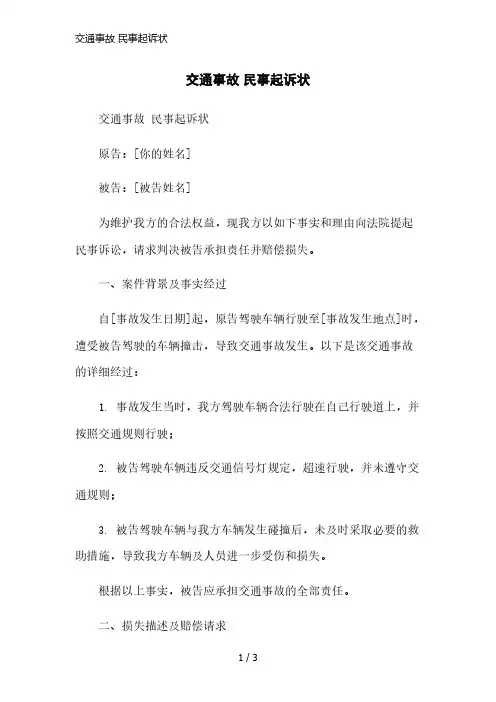 交通事故 民事起诉状

交通事故 民事起诉状

交通事故 民事起诉状

原告：[你的姓名]

被告：[被告姓名]

为维护我方的合法权益，现我方以如下事实和理由向法院提起民事诉讼，请求判决被告承担责任并赔偿损失。

一、案件背景及事实经过

自[事故发生日期]起，原告驾驶车辆行驶至[事故发生地点]时，遭受被告驾驶的车辆撞击，导致交通事故发生。以下是该交通事故的详细经过：

1. 事故发生当时，我方驾驶车辆合法行驶在自己行驶道上，并按照交通规则行驶；

2. 被告驾驶车辆违反交通信号灯规定，超速行驶，并未遵守交通规则；

3. 被告驾驶车辆与我方车辆发生碰撞后，未及时采取必要的救助措施，导致我方车辆及人员进一步受伤和损失。

根据以上事实，被告应承担交通事故的全部责任。

二、损失描述及赔偿请求

1 / 3